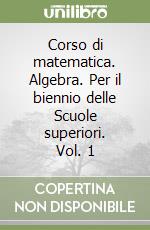 unilibro

Corso di matematica. Algebra. Per il biennio delle Scuole superiori. Vol. 1

COPERTINA NON DISPONIBILE